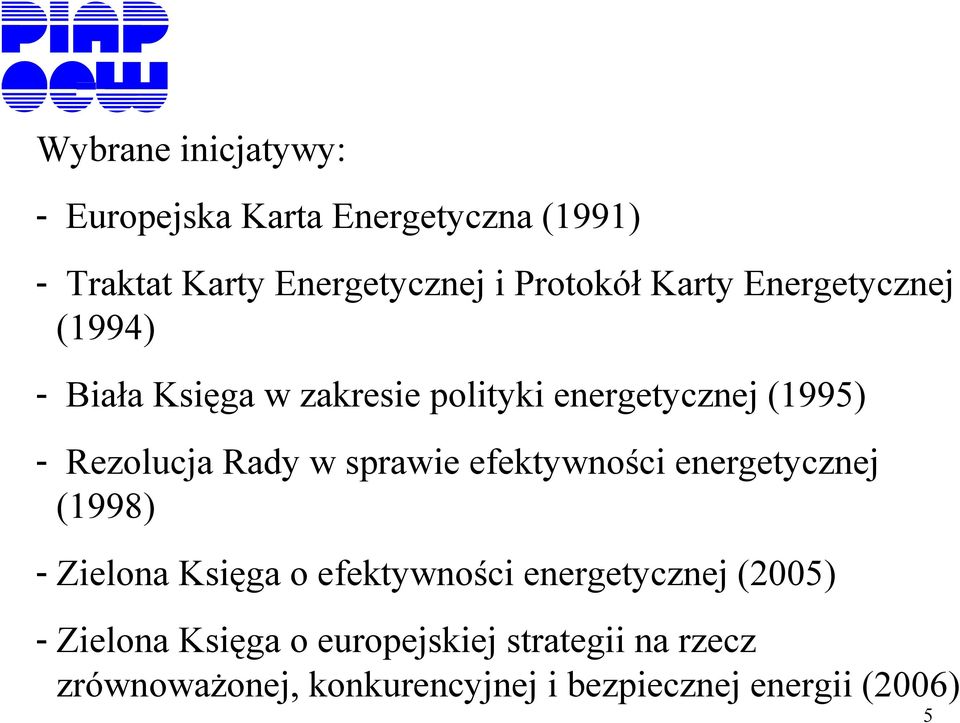 PIAP OCW

Wybrane inicjatywy:

- Europejska Karta Energetyczna (1991)

- Traktat Karty Energetycznej i Protokół Karty Energetycznej (1994)

- Biała Księga w zakresie polityki energetycznej (1995)

- Rezolucja Rady w sprawie efektywności energetycznej (1998)

- Zielona Księga o efektywności energetycznej (2005)

- Zielona Księga o europejskiej strategii na rzecz zrównoważonej, konkurencyjnej i bezpiecznej energii (2006)

5